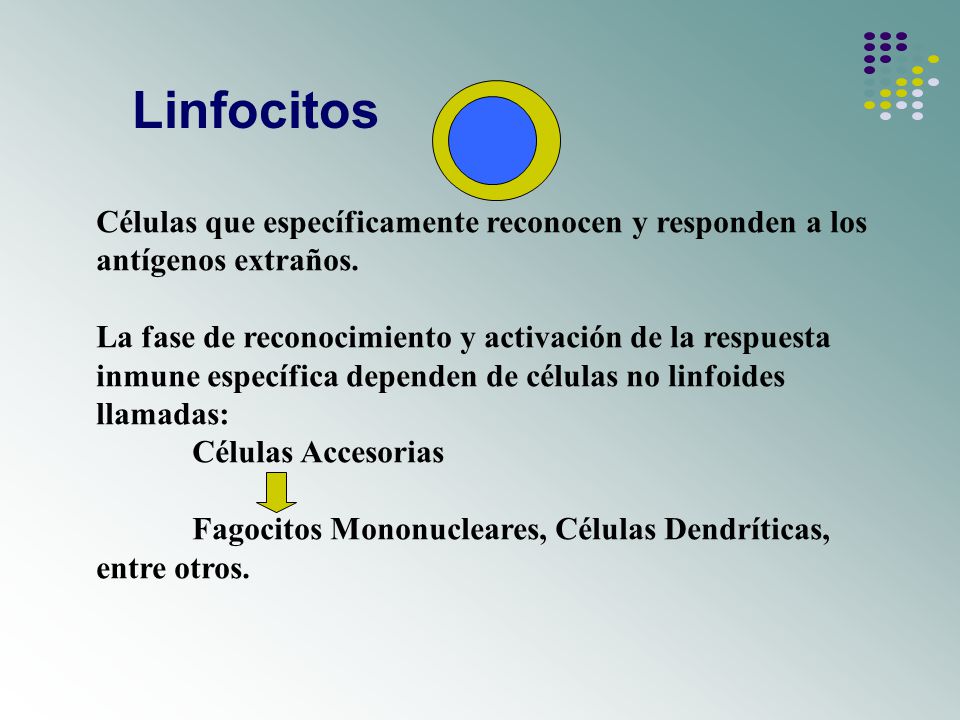 Linfocitos

Células que específicamente reconocen y responden a los antígenos extraños.

La fase de reconocimiento y activación de la respuesta inmune específica dependen de células no linfoides llamadas:
Células Accesorias

Fagocitos Mononucleares, Células Dendríticas, entre otros.